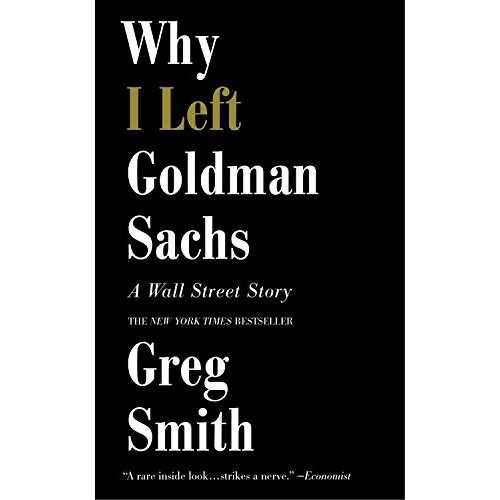 Why
I Left
Goldman
Sachs

A Wall Street Story

THE NEW YORK TIMES BESTSELLER

Greg
Smith

"A rare inside look…strikes a nerve." —Economist